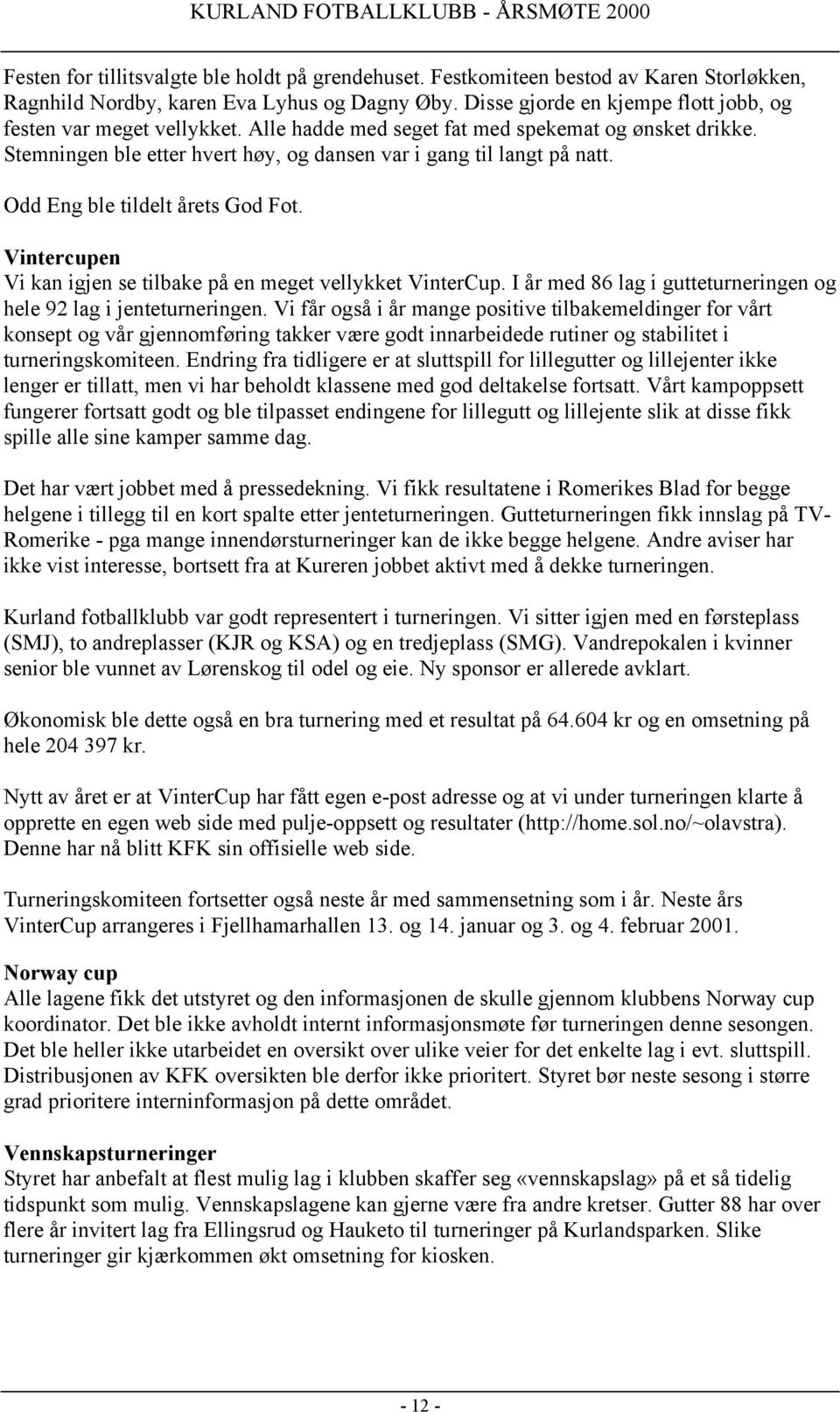 KURLAND FOTBALLKLUBB - ÅRSMØTE 2000

Festen for tillitsvalgte ble holdt på grendehuset. Festkomiteen bestod av Karen Storløkken, Ragnhild Nordby, karen Eva Lyhus og Dagny Øby. Disse gjorde en kjempe flott jobb, og festen var meget vellykket. Alle hadde med seget fat med spekemat og ønsket drikke. Stemningen ble etter hvert høy, og dansen var i gang til langt på natt.

Odd Eng ble tildelt årets God Fot.

Vintercupen
Vi kan igjen se tilbake på en meget vellykket VinterCup. I år med 86 lag i gutteturneringen og hele 92 lag i jenteturneringen. Vi får også i år mange positive tilbakemeldinger for vårt konsept og vår gjennomføring takker være godt innarbeidede rutiner og stabilitet i turneringskomiteen. Endring fra tidligere er at sluttspill for lillegutter og lillejenter ikke lenger er tillatt, men vi har beholdt klassene med god deltakelse fortsatt. Vårt kampoppsett fungerer fortsatt godt og ble tilpasset endingene for lillegutt og lillejente slik at disse fikk spille alle sine kamper samme dag.

Det har vært jobbet med å pressedekning. Vi fikk resultatene i Romerikes Blad for begge helgene i tillegg til en kort spalte etter jenteturneringen. Gutteturneringen fikk innslag på TV-Romerike - pga mange innendørsturneringer kan de ikke begge helgene. Andre aviser har ikke vist interesse, bortsett fra at Kureren jobbet aktivt med å dekke turneringen.

Kurland fotballklubb var godt representert i turneringen. Vi sitter igjen med en førsteplass (SMJ), to andreplasser (KJR og KSA) og en tredjeplass (SMG). Vandrepokalen i kvinner senior ble vunnet av Lørenskog til odel og eie. Ny sponsor er allerede avklart.

Økonomisk ble dette også en bra turnering med et resultat på 64.604 kr og en omsetning på hele 204 397 kr.

Nytt av året er at VinterCup har fått egen e-post adresse og at vi under turneringen klarte å opprette en egen web side med pulje-oppsett og resultater (http://home.sol.no/~olavstra). Denne har nå blitt KFK sin offisielle web side.

Turneringskomiteen fortsetter også neste år med sammensetning som i år. Neste års VinterCup arrangeres i Fjellhamarhallen 13. og 14. januar og 3. og 4. februar 2001.

Norway cup
Alle lagene fikk det utstyret og den informasjonen de skulle gjennom klubbens Norway cup koordinator. Det ble ikke avholdt internt informasjonsmøte før turneringen denne sesongen. Det ble heller ikke utarbeidet en oversikt over ulike veier for det enkelte lag i evt. sluttspill. Distribusjonen av KFK oversikten ble derfor ikke prioritert. Styret bør neste sesong i større grad prioritere interninformasjon på dette området.

Vennskapsturneringer
Styret har anbefalt at flest mulig lag i klubben skaffer seg «vennskapslag» på et så tidelig tidspunkt som mulig. Vennskapslagene kan gjerne være fra andre kretser. Gutter 88 har over flere år invitert lag fra Ellingsrud og Hauketo til turneringer på Kurlandsparken. Slike turneringer gir kjærkommen økt omsetning for kiosken.

- 12 -